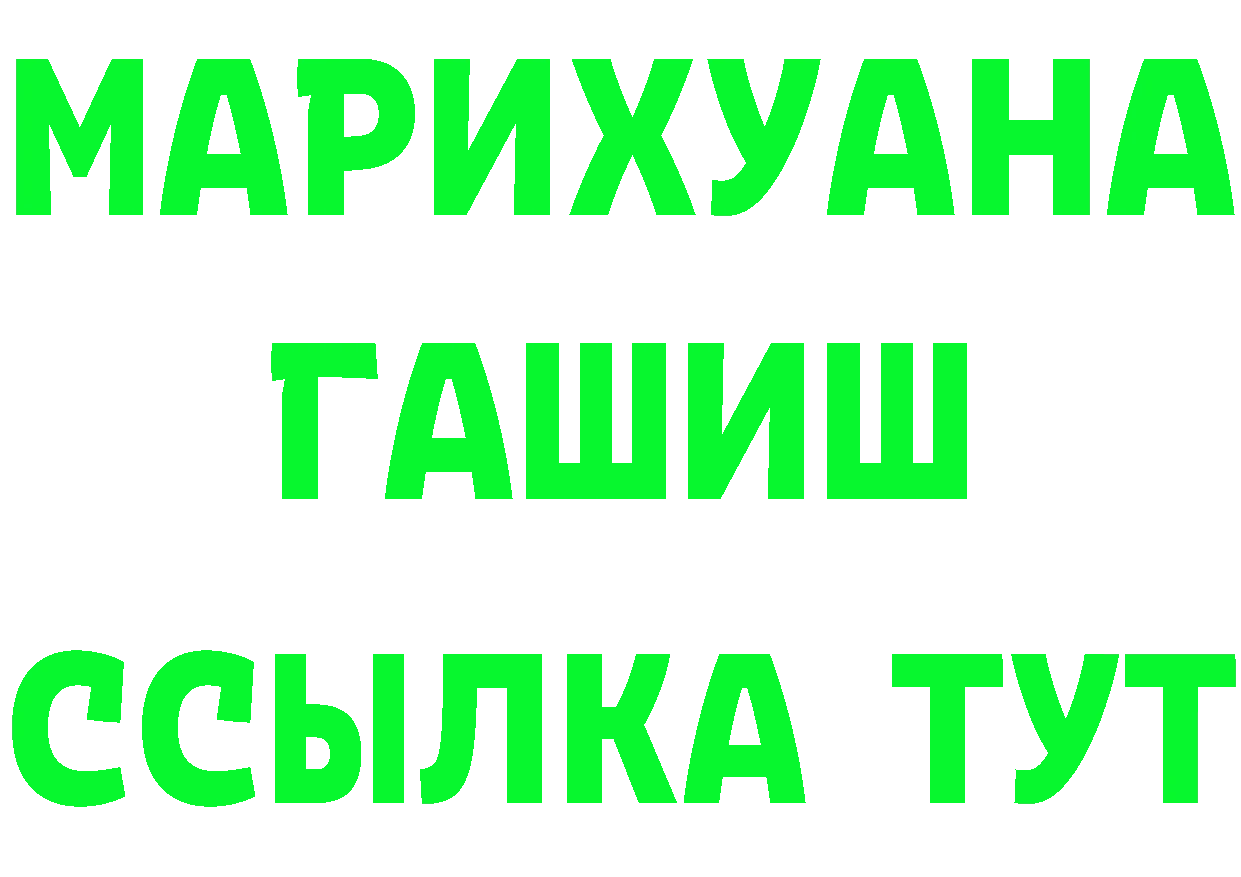 МАРИХУАНА
ГАШИШ
ССЫЛКА ТУТ